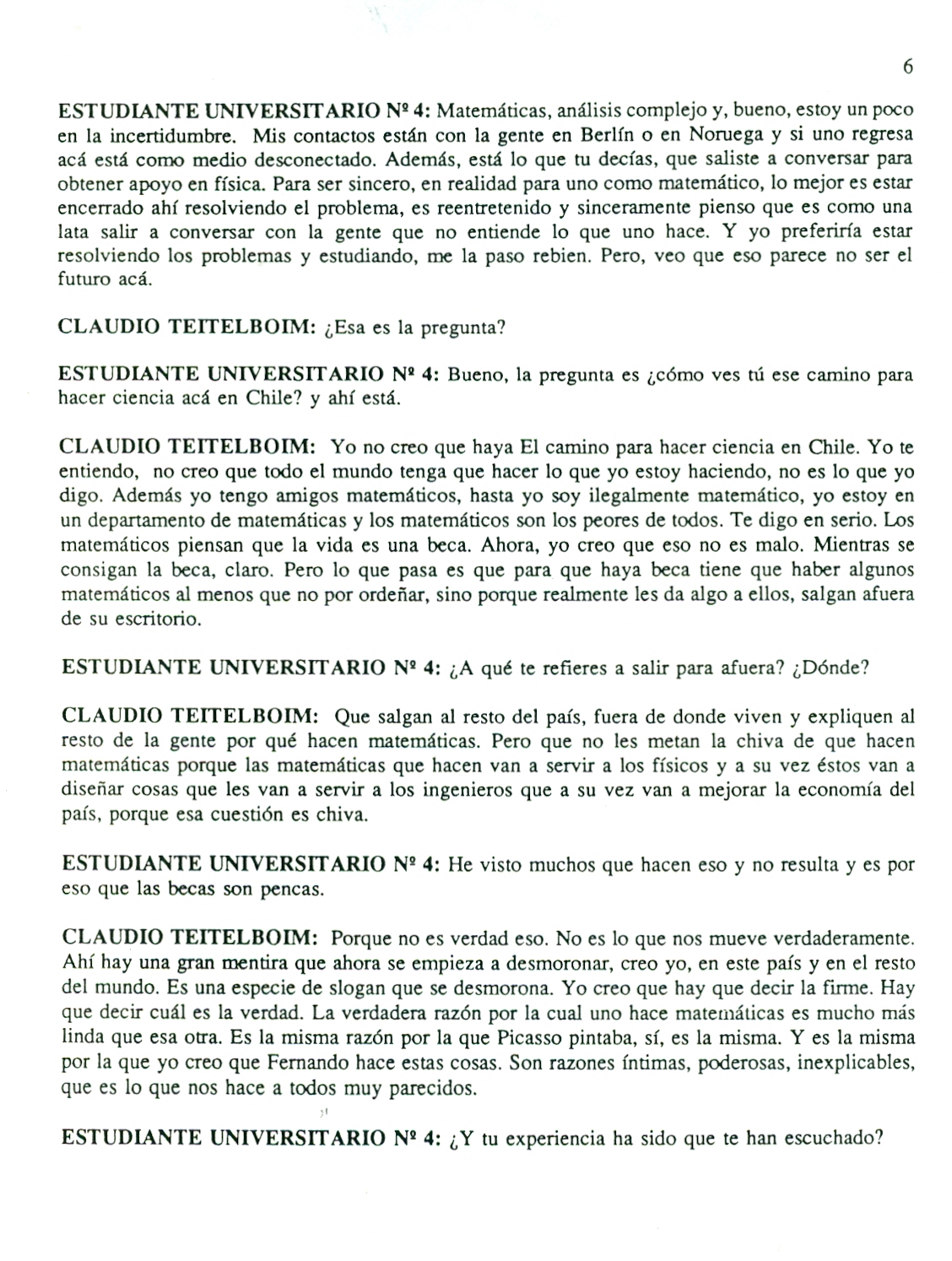 6

ESTUDIANTE UNIVERSITARIO Nº 4: Matemáticas, análisis complejo y, bueno, estoy un poco en la incertidumbre. Mis contactos están con la gente en Berlín o en Noruega y si uno regresa acá está como medio desconectado. Además, está lo que tu decías, que saliste a conversar para obtener apoyo en física. Para ser sincero, en realidad para uno como matemático, lo mejor es estar encerrado ahí resolviendo el problema, es reentretenido y sinceramente pienso que es como una lata salir a conversar con la gente que no entiende lo que uno hace. Y yo preferiría estar resolviendo los problemas y estudiando, me la paso rebien. Pero, veo que eso parece no ser el futuro acá.

CLAUDIO TEITELBOIM: ¿Esa es la pregunta?

ESTUDIANTE UNIVERSITARIO Nº 4: Bueno, la pregunta es ¿cómo ves tú ese camino para hacer ciencia acá en Chile? y ahí está.

CLAUDIO TEITELBOIM: Yo no creo que haya El camino para hacer ciencia en Chile. Yo te entiendo, no creo que todo el mundo tenga que hacer lo que yo estoy haciendo, no es lo que yo digo. Además yo tengo amigos matemáticos, hasta yo soy ilegalmente matemático, yo estoy en un departamento de matemáticas y los matemáticos son los peores de todos. Te digo en serio. Los matemáticos piensan que la vida es una beca. Ahora, yo creo que eso no es malo. Mientras se consigan la beca, claro. Pero lo que pasa es que para que haya beca tiene que haber algunos matemáticos al menos que no por ordeñar, sino porque realmente les da algo a ellos, salgan afuera de su escritorio.

ESTUDIANTE UNIVERSITARIO Nº 4: ¿A qué te refieres a salir para afuera? ¿Dónde?

CLAUDIO TEITELBOIM: Que salgan al resto del país, fuera de donde viven y expliquen al resto de la gente por qué hacen matemáticas. Pero que no les metan la chiva de que hacen matemáticas porque las matemáticas que hacen van a servir a los físicos y a su vez éstos van a diseñar cosas que les van a servir a los ingenieros que a su vez van a mejorar la economía del país, porque esa cuestión es chiva.

ESTUDIANTE UNIVERSITARIO Nº 4: He visto muchos que hacen eso y no resulta y es por eso que las becas son pencas.

CLAUDIO TEITELBOIM: Porque no es verdad eso. No es lo que nos mueve verdaderamente. Ahí hay una gran mentira que ahora se empieza a desmoronar, creo yo, en este país y en el resto del mundo. Es una especie de slogan que se desmorona. Yo creo que hay que decir la firme. Hay que decir cuál es la verdad. La verdadera razón por la cual uno hace matemáticas es mucho más linda que esa otra. Es la misma razón por la que Picasso pintaba, sí, es la misma. Y es la misma por la que yo creo que Fernando hace estas cosas. Son razones íntimas, poderosas, inexplicables, que es lo que nos hace a todos muy parecidos.

ESTUDIANTE UNIVERSITARIO Nº 4: ¿Y tu experiencia ha sido que te han escuchado?